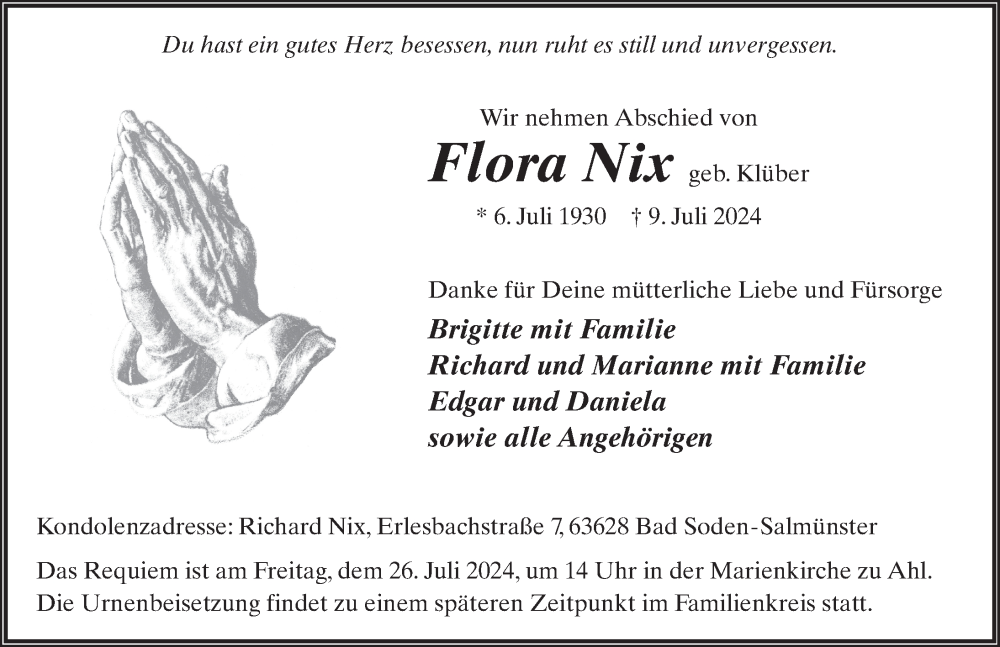 Du hast ein gutes Herz besessen, nun ruht es still und unvergessen.

Wir nehmen Abschied von

Flora Nix geb. Klüber

* 6. Juli 1930 † 9. Juli 2024

Danke für Deine mütterliche Liebe und Fürsorge

Brigitte mit Familie
Richard und Marianne mit Familie
Edgar und Daniela
sowie alle Angehörigen

Kondolenzadresse: Richard Nix, Erlesbachstraße 7, 63628 Bad Soden-Salmünster

Das Requiem ist am Freitag, dem 26. Juli 2024, um 14 Uhr in der Marienkirche zu Ahl.
Die Urnenbeisetzung findet zu einem späteren Zeitpunkt im Familienkreis statt.